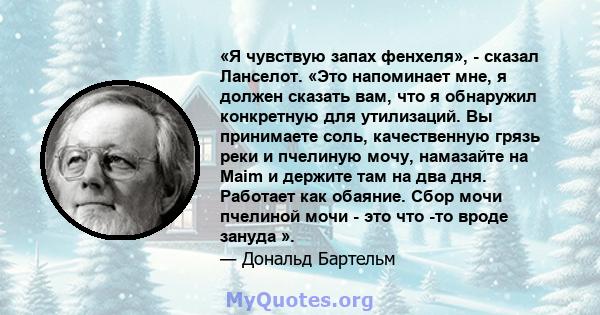 «Я чувствую запах фенхеля», - сказал Ланселот. «Это напоминает мне, я должен сказать вам, что я обнаружил конкретную для утилизаций. Вы принимаете соль, качественную грязь реки и пчелиную мочу, намазайте на Maim и держите там на два дня. Работает как обаяние. Сбор мочи пчелиной мочи - это что -то вроде зануда ».
— Дональд Бартельм

MyQuotes.org